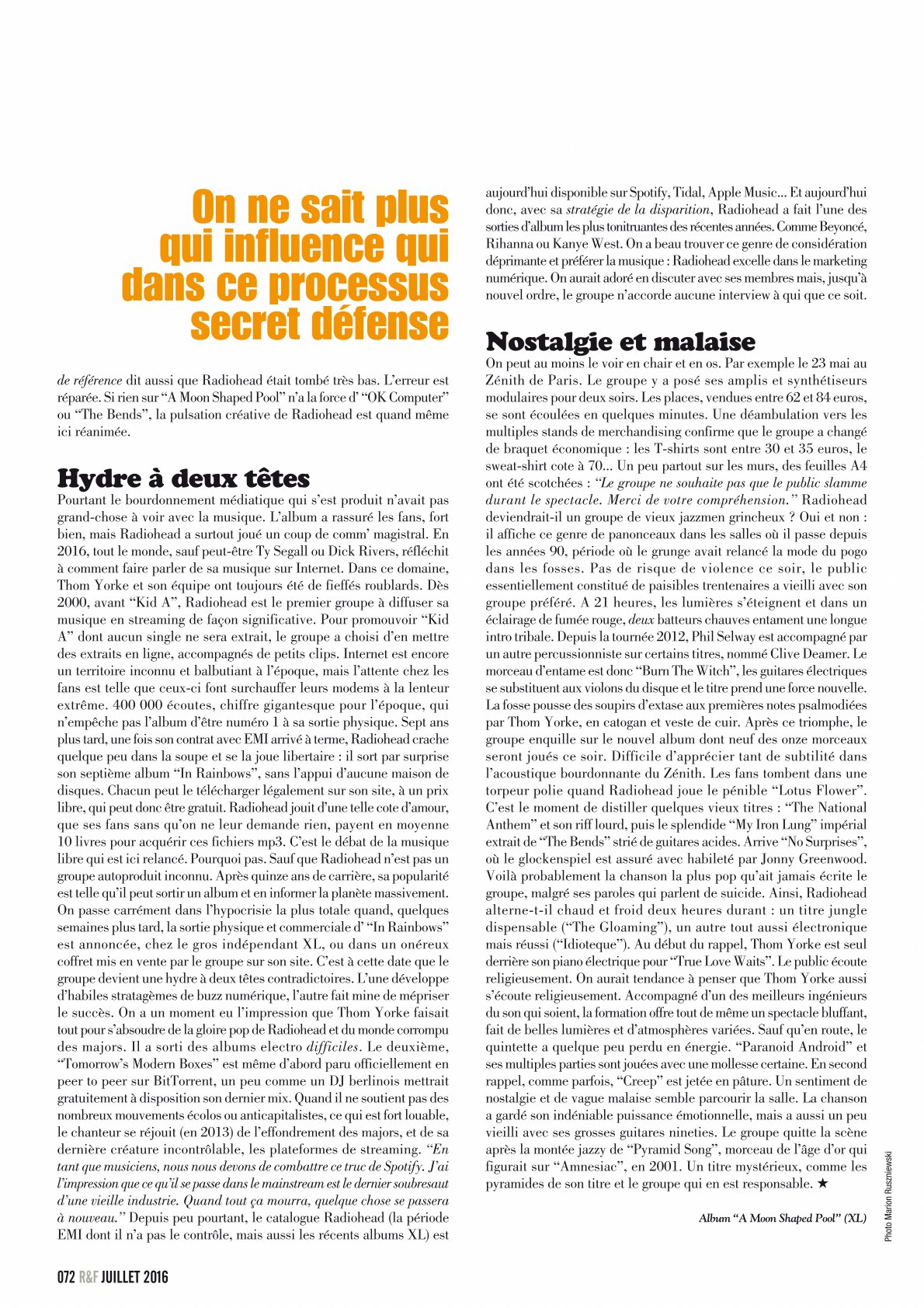 On ne sait plus qui influence qui dans ce processus secret défense

de référence dit aussi que Radiohead était tombé très bas. L'erreur est réparée. Si rien sur "A Moon Shaped Pool" n'a la force d' "OK Computer" ou "The Bends", la pulsation créative de Radiohead est quand même ici réanimée.

Hydre à deux têtes

Pourtant le bourdonnement médiatique qui s'est produit n'avait pas grand-chose à voir avec la musique. L'album a rassuré les fans, fort bien, mais Radiohead a surtout joué un coup de comm' magistral. En 2016, tout le monde, sauf peut-être Ty Segall ou Dick Rivers, réfléchit à comment faire parler de sa musique sur Internet. Dans ce domaine, Thom Yorke et son équipe ont toujours été de fieffés roublards. Dès 2000, avant "Kid A", Radiohead est le premier groupe à diffuser sa musique en streaming de façon significative. Pour promouvoir "Kid A" dont aucun single ne sera extrait, le groupe a choisi d'en mettre des extraits en ligne, accompagnés de petits clips. Internet est encore un territoire inconnu et balbutiant à l'époque, mais l'attente chez les fans est telle que ceux-ci font surchauffer leurs modems à la lenteur extrême. 400 000 écoutes, chiffre gigantesque pour l'époque, qui n'empêche pas l'album d'être numéro 1 à sa sortie physique. Sept ans plus tard, une fois son contrat avec EMI arrivé à terme, Radiohead crache quelque peu dans la soupe et se la joue libertaire : il sort par surprise son septième album "In Rainbows", sans l'appui d'aucune maison de disques. Chacun peut le télécharger légalement sur son site, à un prix libre, qui peut donc être gratuit. Radiohead jouit d'une telle cote d'amour, que ses fans sans qu'on ne leur demande rien, payent en moyenne 10 livres pour acquérir ces fichiers mp3. C'est le débat de la musique libre qui est ici relancé. Pourquoi pas. Sauf que Radiohead n'est pas un groupe autoproduit inconnu. Après quinze ans de carrière, sa popularité est telle qu'il peut sortir un album et en informer la planète massivement. On passe carrément dans l'hypocrisie la plus totale quand, quelques semaines plus tard, la sortie physique et commerciale d' "In Rainbows" est annoncée, chez le gros indépendant XL, ou dans un onéreux coffret mis en vente par le groupe sur son site. C'est à cette date que le groupe devient une hydre à deux têtes contradictoires. L'une développe d'habiles stratagèmes de buzz numérique, l'autre fait mine de mépriser le succès. On a un moment eu l'impression que Thom Yorke faisait tout pour s'absoudre de la gloire pop de Radiohead et du monde corrompu des majors. Il a sorti des albums electro difficiles. Le deuxième, "Tomorrow's Modern Boxes" est même d'abord paru officiellement en peer to peer sur BitTorrent, un peu comme un DJ berlinois mettrait gratuitement à disposition son dernier mix. Quand il ne soutient pas des nombreux mouvements écolos ou anticapitalistes, ce qui est fort louable, le chanteur se réjouit (en 2013) de l'effondrement des majors, et de sa dernière créature incontrôlable, les plateformes de streaming. "En tant que musiciens, nous nous devons de combattre ce truc de Spotify. J'ai l'impression que ce qu'il se passe dans le mainstream est le dernier soubresaut d'une vieille industrie. Quand tout ça mourra, quelque chose se passera à nouveau." Depuis peu pourtant, le catalogue Radiohead (la période EMI dont il n'a pas le contrôle, mais aussi les récents albums XL) est aujourd'hui disponible sur Spotify, Tidal, Apple Music... Et aujourd'hui donc, avec sa stratégie de la disparition, Radiohead a fait l'une des sorties d'album les plus tonitruantes des récentes années. Comme Beyoncé, Rihanna ou Kanye West. On a beau trouver ce genre de considération déprimante et préférer la musique : Radiohead excelle dans le marketing numérique. On aurait adoré en discuter avec ses membres mais, jusqu'à nouvel ordre, le groupe n'accorde aucune interview à qui que ce soit.

Nostalgie et malaise

On peut au moins le voir en chair et en os. Par exemple le 23 mai au Zénith de Paris. Le groupe y a posé ses amplis et synthétiseurs modulaires pour deux soirs. Les places, vendues entre 62 et 84 euros, se sont écoulées en quelques minutes. Une déambulation vers les multiples stands de merchandising confirme que le groupe a changé de braquet économique : les T-shirts sont entre 30 et 35 euros, le sweat-shirt cote à 70... Un peu partout sur les murs, des feuilles A4 ont été scotchées : "Le groupe ne souhaite pas que le public slamme durant le spectacle. Merci de votre compréhension." Radiohead deviendrait-il un groupe de vieux jazzmen grincheux ? Oui et non : il affiche ce genre de panonceaux dans les salles où il passe depuis les années 90, période où le grunge avait relancé la mode du pogo dans les fosses. Pas de risque de violence ce soir, le public essentiellement constitué de paisibles trentenaires a vieilli avec son groupe préféré. A 21 heures, les lumières s'éteignent et dans un éclairage de fumée rouge, deux batteurs chauves entament une longue intro tribale. Depuis la tournée 2012, Phil Selway est accompagné par un autre percussionniste sur certains titres, nommé Clive Deamer. Le morceau d'entame est donc "Burn The Witch", les guitares électriques se substituent aux violons du disque et le titre prend une force nouvelle. La fosse pousse des soupirs d'extase aux premières notes psalmodiées par Thom Yorke, en catogan et veste de cuir. Après ce triomphe, le groupe enquille sur le nouvel album dont neuf des onze morceaux seront joués ce soir. Difficile d'apprécier tant de subtilité dans l'acoustique bourdonnante du Zénith. Les fans tombent dans une torpeur polie quand Radiohead joue le pénible "Lotus Flower". C'est le moment de distiller quelques vieux titres : "The National Anthem" et son riff lourd, puis le splendide "My Iron Lung" impérial extrait de "The Bends" strié de guitares acides. Arrive "No Surprises", où le glockenspiel est assuré avec habileté par Jonny Greenwood. Voilà probablement la chanson la plus pop qu'ait jamais écrite le groupe, malgré ses paroles qui parlent de suicide. Ainsi, Radiohead alterne-t-il chaud et froid deux heures durant : un titre jungle dispensable ("The Gloaming"), un autre tout aussi électronique mais réussi ("Idioteque"). Au début du rappel, Thom Yorke est seul derrière son piano électrique pour "True Love Waits". Le public écoute religieusement. On aurait tendance à penser que Thom Yorke aussi s'écoute religieusement. Accompagné d'un des meilleurs ingénieurs du son qui soient, la formation offre tout de même un spectacle bluffant, fait de belles lumières et d'atmosphères variées. Sauf qu'en route, le quintette a quelque peu perdu en énergie. "Paranoid Android" et ses multiples parties sont jouées avec une mollesse certaine. En second rappel, comme parfois, "Creep" est jetée en pâture. Un sentiment de nostalgie et de vague malaise semble parcourir la salle. La chanson a gardé son indéniable puissance émotionnelle, mais a aussi un peu vieilli avec ses grosses guitares nineties. Le groupe quitte la scène après la montée jazzy de "Pyramid Song", morceau de l'âge d'or qui figurait sur "Amnesiac", en 2001. Un titre mystérieux, comme les pyramides de son titre et le groupe qui en est responsable. ★

Album "A Moon Shaped Pool" (XL)

Photo Marion Ruszniewski

072 R&F JUILLET 2016